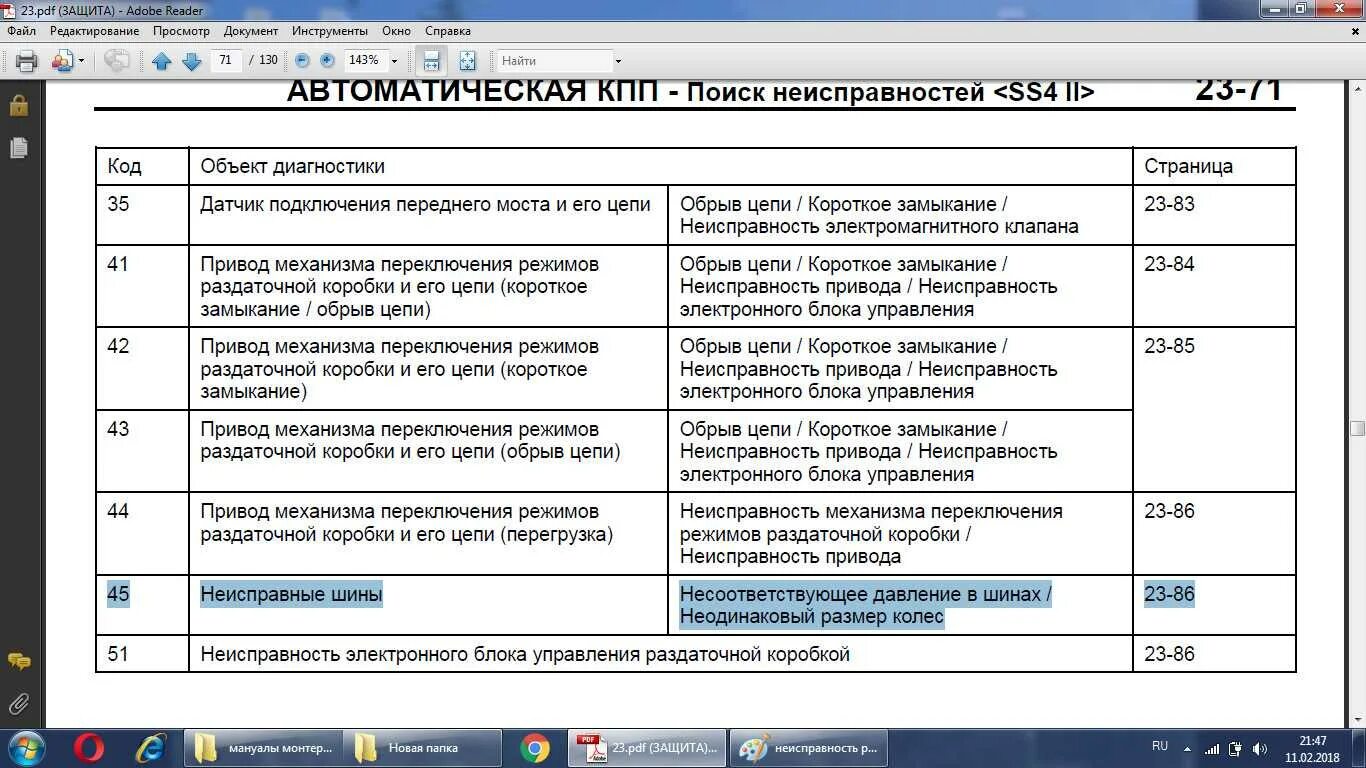 23.pdf (ЗАЩИТА) - Adobe Reader

Файл Редактирование Просмотр Документ Инструменты Окно Справка

71 / 130 143% Найти

АВТОМАТИЧЕСКАЯ КПП - Поиск неисправностей <SS4 II> 23-71

| Код | Объект диагностики | | Страница |
|---|---|---|---|
| 35 | Датчик подключения переднего моста и его цепи | Обрыв цепи / Короткое замыкание / Неисправность электромагнитного клапана | 23-83 |
| 41 | Привод механизма переключения режимов раздаточной коробки и его цепи (короткое замыкание / обрыв цепи) | Обрыв цепи / Короткое замыкание / Неисправность привода / Неисправность электронного блока управления | 23-84 |
| 42 | Привод механизма переключения режимов раздаточной коробки и его цепи (короткое замыкание) | Обрыв цепи / Короткое замыкание / Неисправность привода / Неисправность электронного блока управления | 23-85 |
| 43 | Привод механизма переключения режимов раздаточной коробки и его цепи (обрыв цепи) | Обрыв цепи / Короткое замыкание / Неисправность привода / Неисправность электронного блока управления | |
| 44 | Привод механизма переключения режимов раздаточной коробки и его цепи (перегрузка) | Неисправность механизма переключения режимов раздаточной коробки / Неисправность привода | 23-86 |
| 45 | Неисправные шины | Несоответствующее давление в шинах / Неодинаковый размер колес | 23-86 |
| 51 | Неисправность электронного блока управления раздаточной коробкой | | 23-86 |

мануалы монтер... Новая папка 23.pdf (ЗАЩИТА)... неисправность р... RU 21:47 11.02.2018